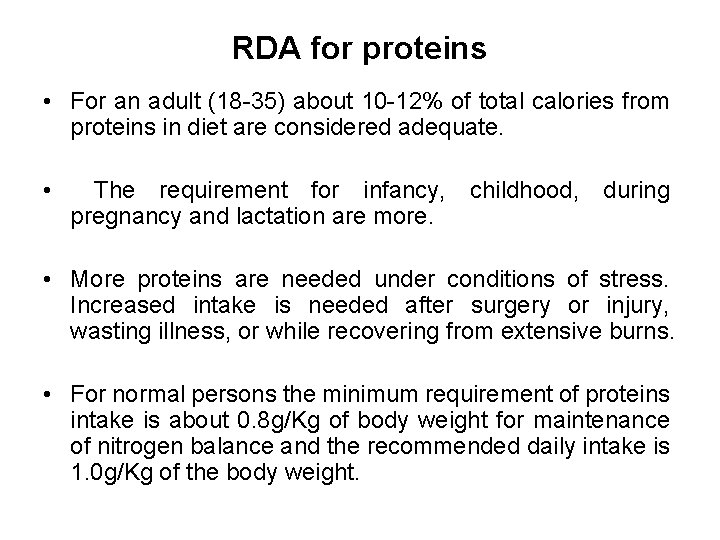 RDA for proteins

• For an adult (18-35) about 10-12% of total calories from proteins in diet are considered adequate.

• The requirement for infancy, childhood, during pregnancy and lactation are more.

• More proteins are needed under conditions of stress. Increased intake is needed after surgery or injury, wasting illness, or while recovering from extensive burns.

• For normal persons the minimum requirement of proteins intake is about 0.8g/Kg of body weight for maintenance of nitrogen balance and the recommended daily intake is 1.0g/Kg of the body weight.